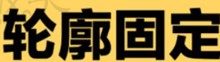 轮廓固定